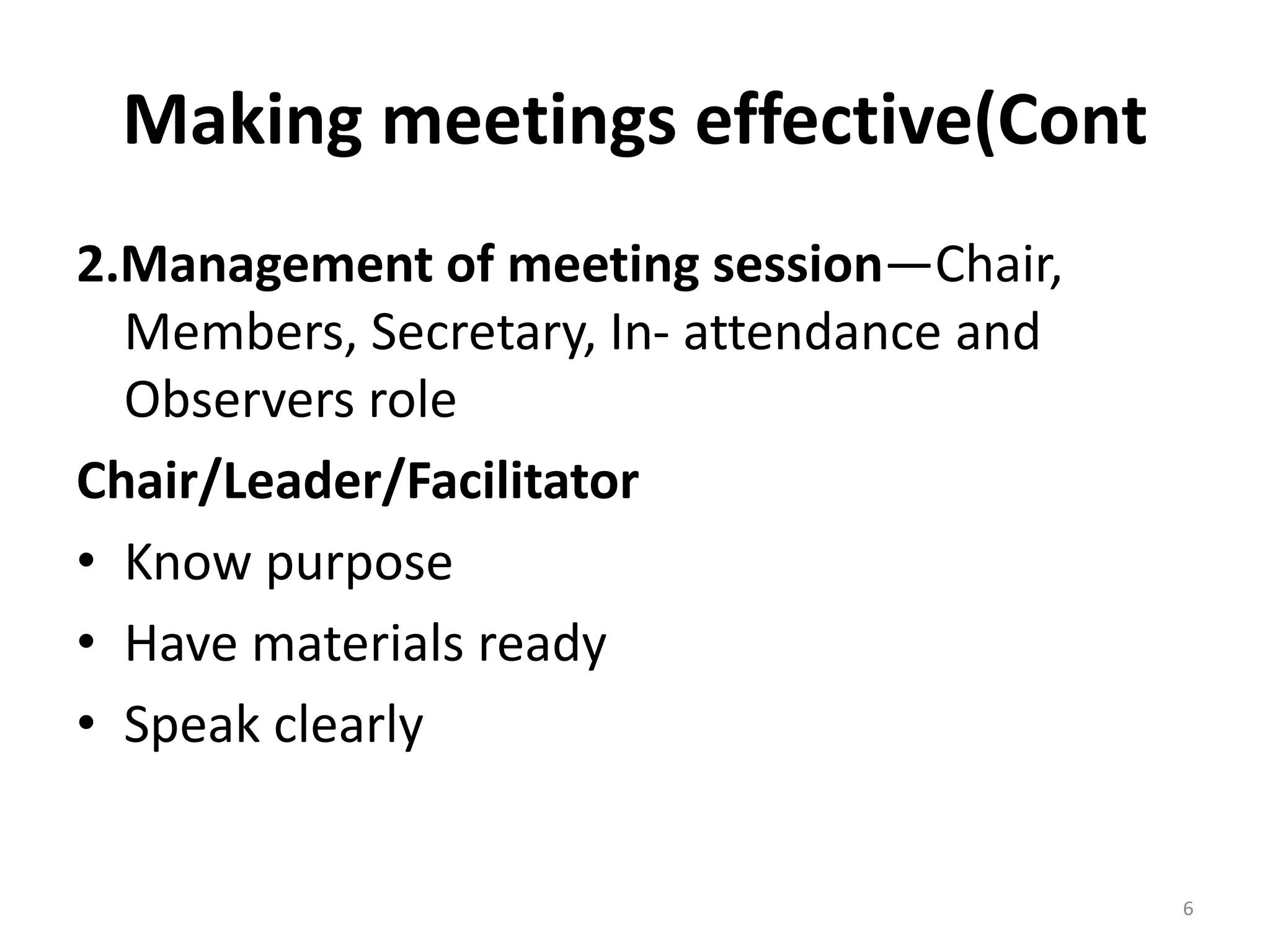 Making meetings effective(Cont

2.Management of meeting session—Chair, Members, Secretary, In- attendance and Observers role

Chair/Leader/Facilitator

• Know purpose
• Have materials ready
• Speak clearly

6